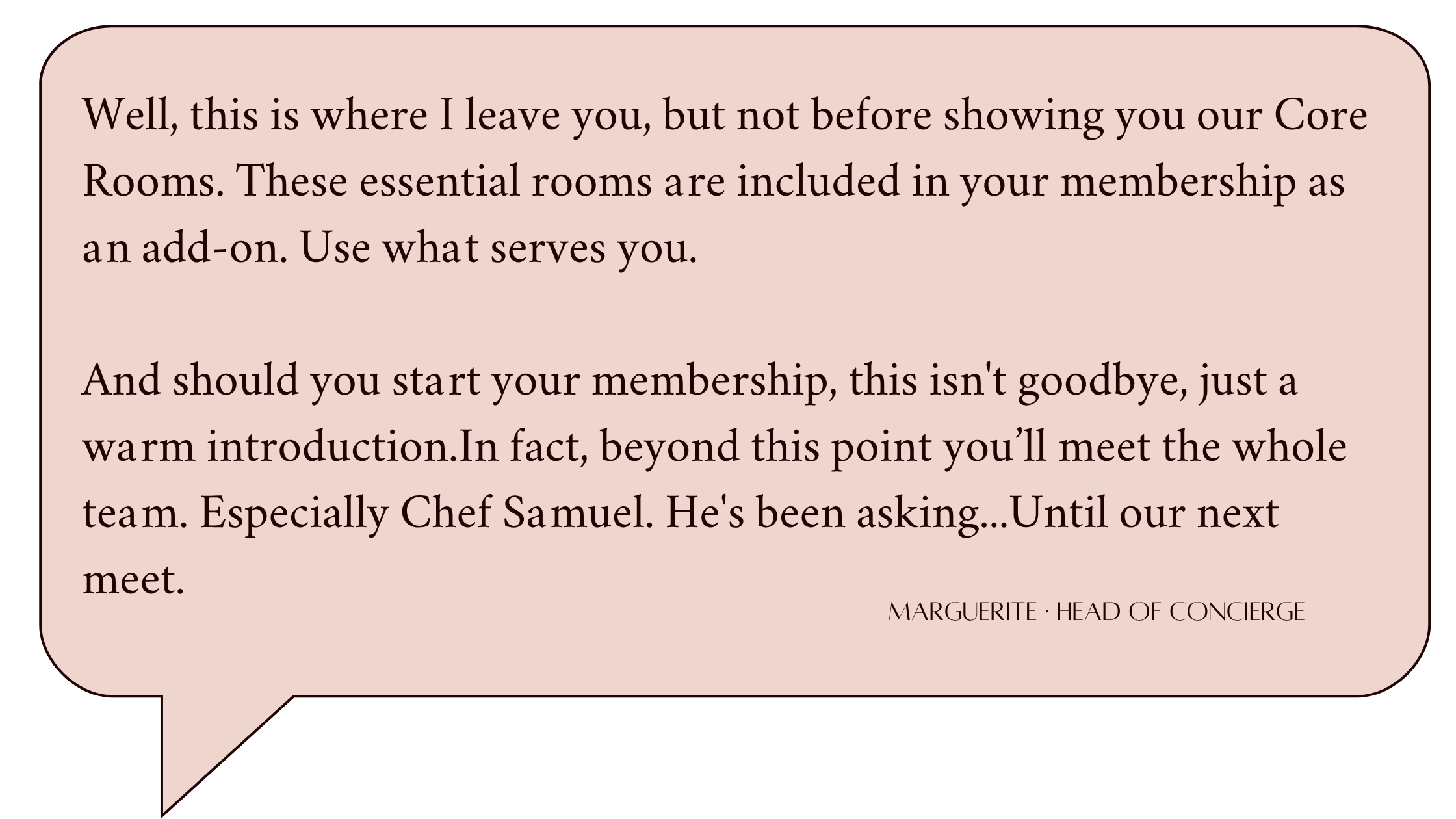 Well, this is where I leave you, but not before showing you our Core Rooms. These essential rooms are included in your membership as an add-on. Use what serves you.

And should you start your membership, this isn't goodbye, just a warm introduction.In fact, beyond this point you'll meet the whole team. Especially Chef Samuel. He's been asking...Until our next meet.

MARGUERITE · HEAD OF CONCIERGE